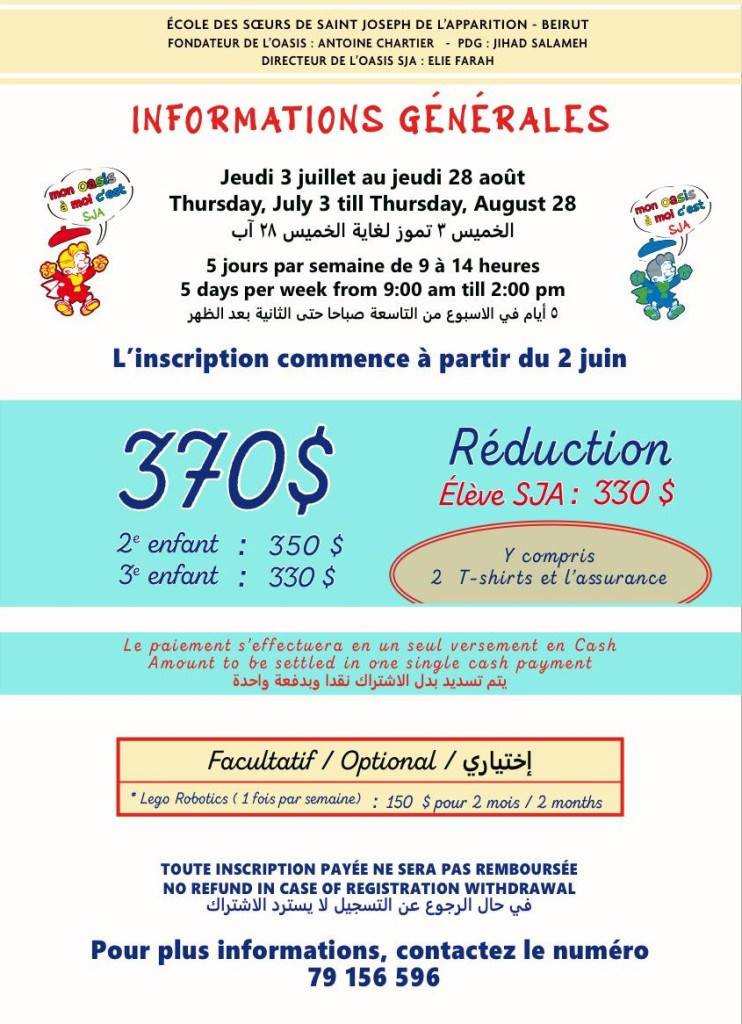 ÉCOLE DES SŒURS DE SAINT JOSEPH DE L'APPARITION - BEIRUT
FONDATEUR DE L'OASIS : ANTOINE CHARTIER - PDG : JIHAD SALAMEH
DIRECTEUR DE L'OASIS SJA : ELIE FARAH

INFORMATIONS GÉNÉRALES

mon oasis à moi c'est SJA

Jeudi 3 juillet au jeudi 28 août
Thursday, July 3 till Thursday, August 28
الخميس ٣ تموز لغاية الخميس ٢٨ آب

5 jours par semaine de 9 à 14 heures
5 days per week from 9:00 am till 2:00 pm
٥ أيام في الاسبوع من التاسعة صباحا حتى الثانية بعد الظهر

mon oasis à moi c'est SJA

L'inscription commence à partir du 2 juin

370$

2e enfant : 350 $
3e enfant : 330 $

Réduction
Élève SJA : 330 $

Y compris
2 T-shirts et l'assurance

Le paiement s'effectuera en un seul versement en Cash
Amount to be settled in one single cash payment
يتم تسديد بدل الاشتراك نقدا وبدفعة واحدة

Facultatif / Optional / إختياري

* Lego Robotics ( 1 fois par semaine) : 150 $ pour 2 mois / 2 months

TOUTE INSCRIPTION PAYÉE NE SERA PAS REMBOURSÉE
NO REFUND IN CASE OF REGISTRATION WITHDRAWAL
في حال الرجوع عن التسجيل لا يسترد الاشتراك

Pour plus informations, contactez le numéro
79 156 596